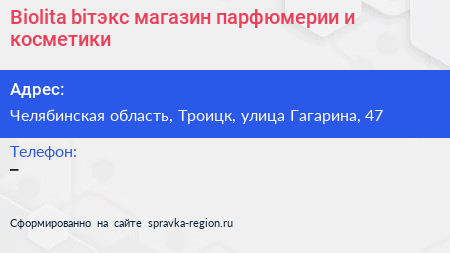 Biolita bітэкс магазин парфюмерии и косметики

Адрес:

Челябинская область, Троицк, улица Гагарина, 47

Телефон:

–

Сформированно на сайте spravka-region.ru